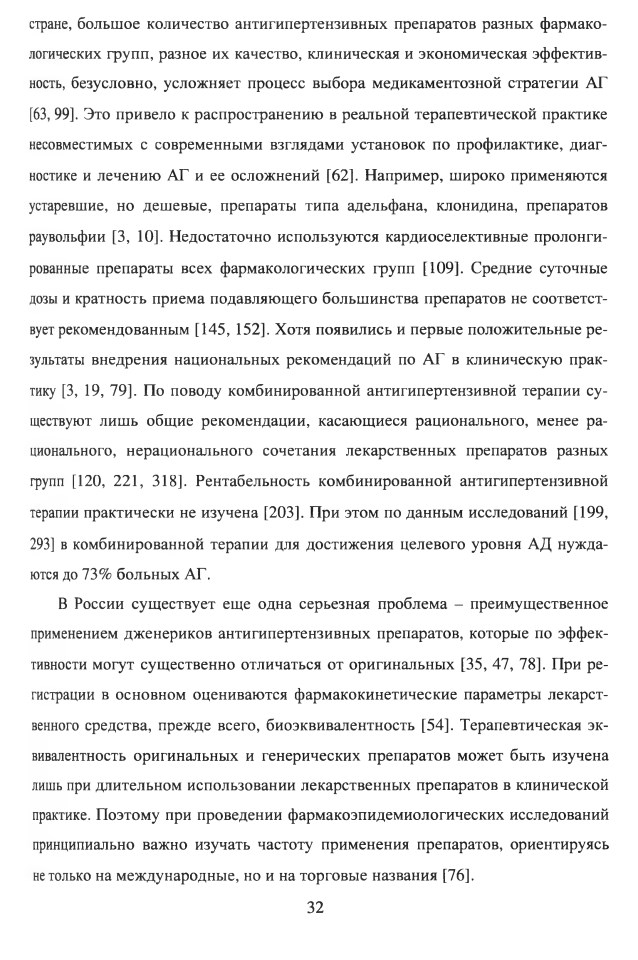 стране, большое количество антигипертензивных препаратов разных фармакологических групп, разное их качество, клиническая и экономическая эффективность, безусловно, усложняет процесс выбора медикаментозной стратегии АГ [63, 99]. Это привело к распространению в реальной терапевтической практике несовместимых с современными взглядами установок по профилактике, диагностике и лечению АГ и ее осложнений [62]. Например, широко применяются устаревшие, но дешевые, препараты типа адельфана, клонидина, препаратов раувольфии [3, 10]. Недостаточно используются кардиоселективные пролонгированные препараты всех фармакологических групп [109]. Средние суточные дозы и кратность приема подавляющего большинства препаратов не соответствует рекомендованным [145, 152]. Хотя появились и первые положительные результаты внедрения национальных рекомендаций по АГ в клиническую практику [3, 19, 79]. По поводу комбинированной антигипертензивной терапии существуют лишь общие рекомендации, касающиеся рационального, менее рационального, нерационального сочетания лекарственных препаратов разных групп [120, 221, 318]. Рентабельность комбинированной антигипертензивной терапии практически не изучена [203]. При этом по данным исследований [199, 293] в комбинированной терапии для достижения целевого уровня АД нуждаются до 73% больных АГ.

В России существует еще одна серьезная проблема – преимущественное применением дженериков антигипертензивных препаратов, которые по эффективности могут существенно отличаться от оригинальных [35, 47, 78]. При регистрации в основном оцениваются фармакокинетические параметры лекарственного средства, прежде всего, биоэквивалентность [54]. Терапевтическая эквивалентность оригинальных и генерических препаратов может быть изучена лишь при длительном использовании лекарственных препаратов в клинической практике. Поэтому при проведении фармакоэпидемиологических исследований принципиально важно изучать частоту применения препаратов, ориентируясь не только на международные, но и на торговые названия [76].

32